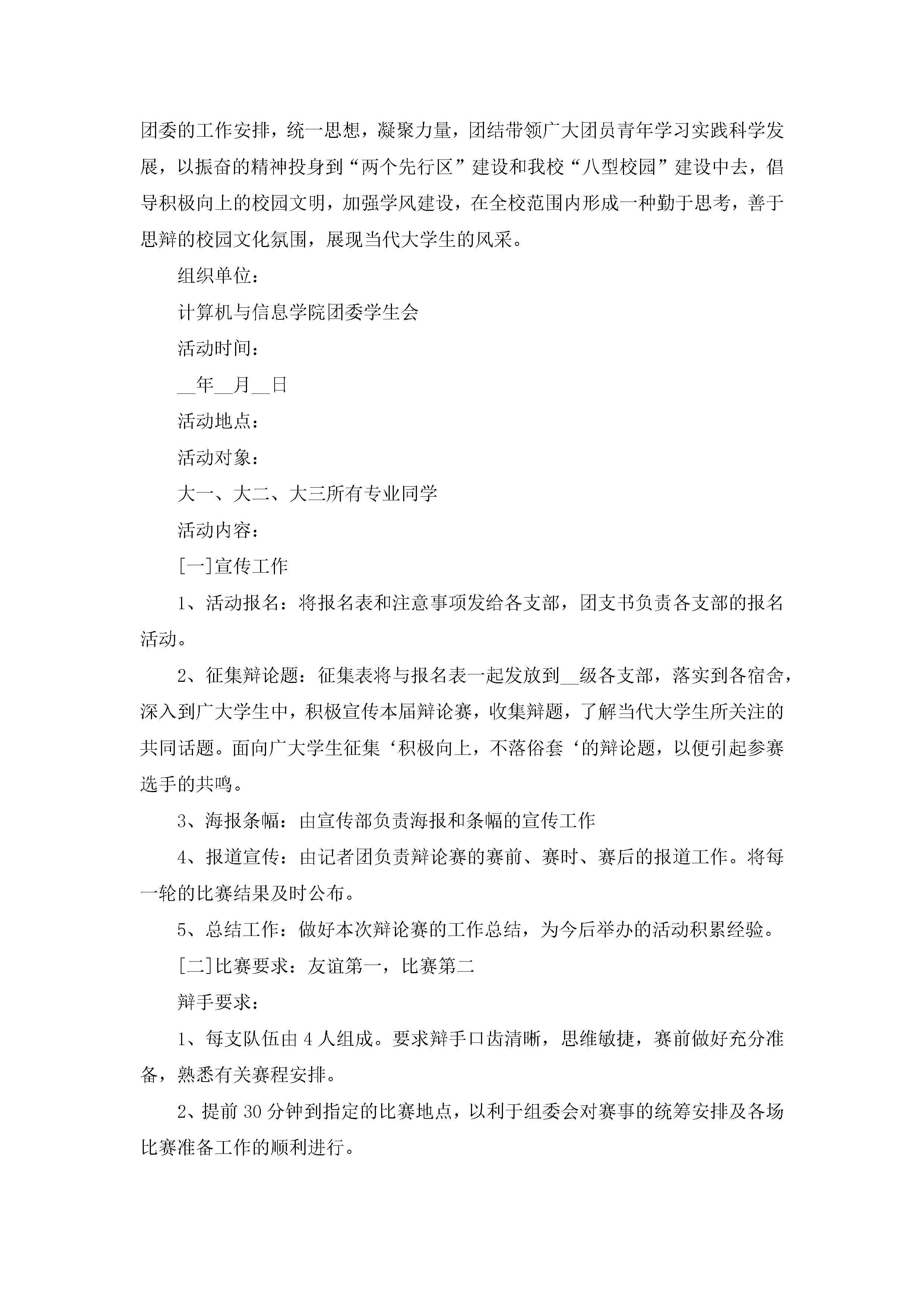 团委的工作安排，统一思想，凝聚力量，团结带领广大团员青年学习实践科学发展，以振奋的精神投身到“两个先行区”建设和我校“八型校园”建设中去，倡导积极向上的校园文明，加强学风建设，在全校范围内形成一种勤于思考，善于思辩的校园文化氛围，展现当代大学生的风采。

组织单位：

计算机与信息学院团委学生会

活动时间：

__年__月__日

活动地点：

活动对象：

大一、大二、大三所有专业同学

活动内容：

[一]宣传工作

1、活动报名：将报名表和注意事项发给各支部，团支书负责各支部的报名活动。

2、征集辩论题：征集表将与报名表一起发放到__级各支部，落实到各宿舍，深入到广大学生中，积极宣传本届辩论赛，收集辩题，了解当代大学生所关注的共同话题。面向广大学生征集‘积极向上，不落俗套‘的辩论题，以便引起参赛选手的共鸣。

3、海报条幅：由宣传部负责海报和条幅的宣传工作

4、报道宣传：由记者团负责辩论赛的赛前、赛时、赛后的报道工作。将每一轮的比赛结果及时公布。

5、总结工作：做好本次辩论赛的工作总结，为今后举办的活动积累经验。

[二]比赛要求：友谊第一，比赛第二

辩手要求：

1、每支队伍由4人组成。要求辩手口齿清晰，思维敏捷，赛前做好充分准备，熟悉有关赛程安排。

2、提前30分钟到指定的比赛地点，以利于组委会对赛事的统筹安排及各场比赛准备工作的顺利进行。